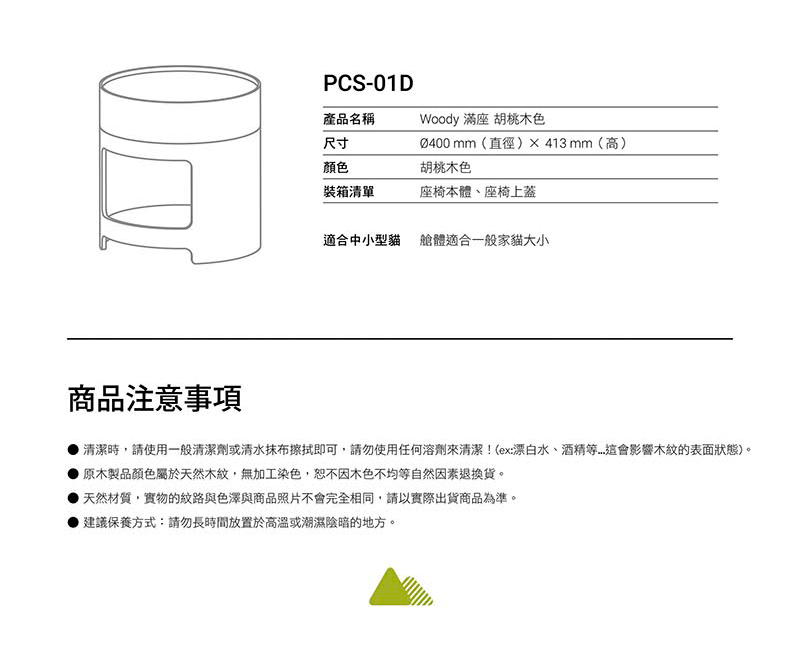 PCS-01D

產品名稱 Woody 滿座 胡桃木色
尺寸 Ø400 mm（直徑）× 413 mm（高）
顏色 胡桃木色
裝箱清單 座椅本體、座椅上蓋

適合中小型貓 艙體適合一般家貓大小

商品注意事項

• 清潔時，請使用一般清潔劑或清水抹布擦拭即可，請勿使用任何溶劑來清潔！(ex:漂白水、酒精等...這會影響木紋的表面狀態)。
• 原木製品顏色屬於天然木紋，無加工染色，恕不因木色不均等自然因素退換貨。
• 天然材質，實物的紋路與色澤與商品照片不會完全相同，請以實際出貨商品為準。
• 建議保養方式：請勿長時間放置於高溫或潮濕陰暗的地方。